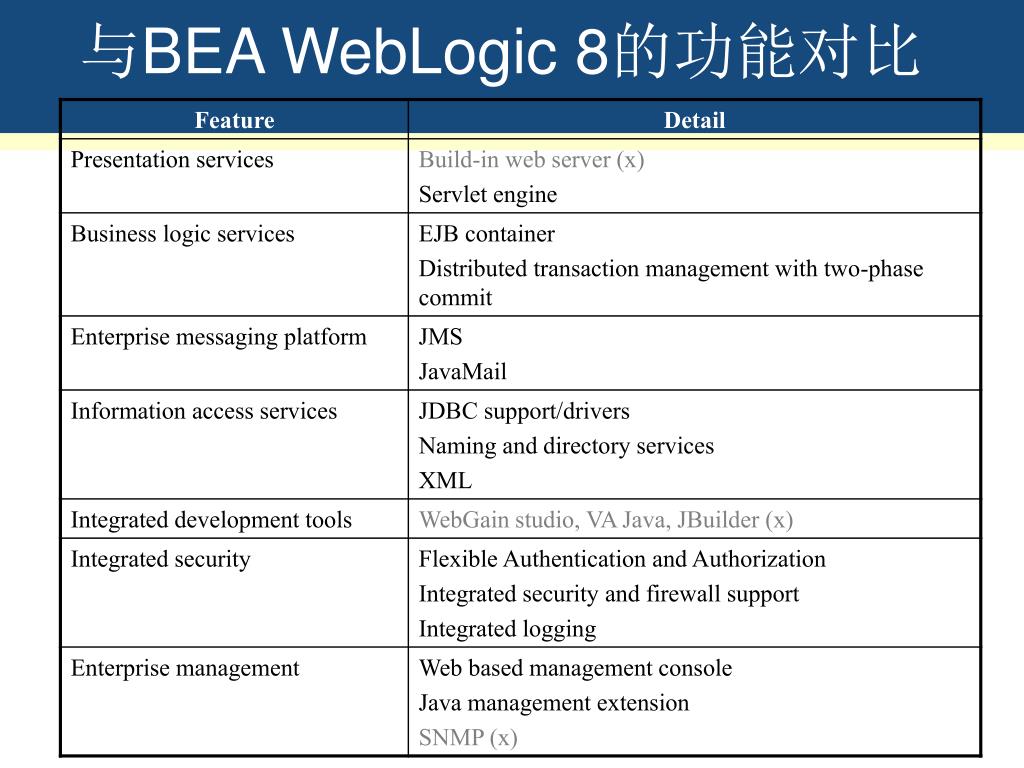 与BEA WebLogic 8的功能对比

| Feature | Detail |
|---|---|
| Presentation services | Build-in web server (x)<br>Servlet engine |
| Business logic services | EJB container<br>Distributed transaction management with two-phase commit |
| Enterprise messaging platform | JMS<br>JavaMail |
| Information access services | JDBC support/drivers<br>Naming and directory services<br>XML |
| Integrated development tools | WebGain studio, VA Java, JBuilder (x) |
| Integrated security | Flexible Authentication and Authorization<br>Integrated security and firewall support<br>Integrated logging |
| Enterprise management | Web based management console<br>Java management extension<br>SNMP (x) |